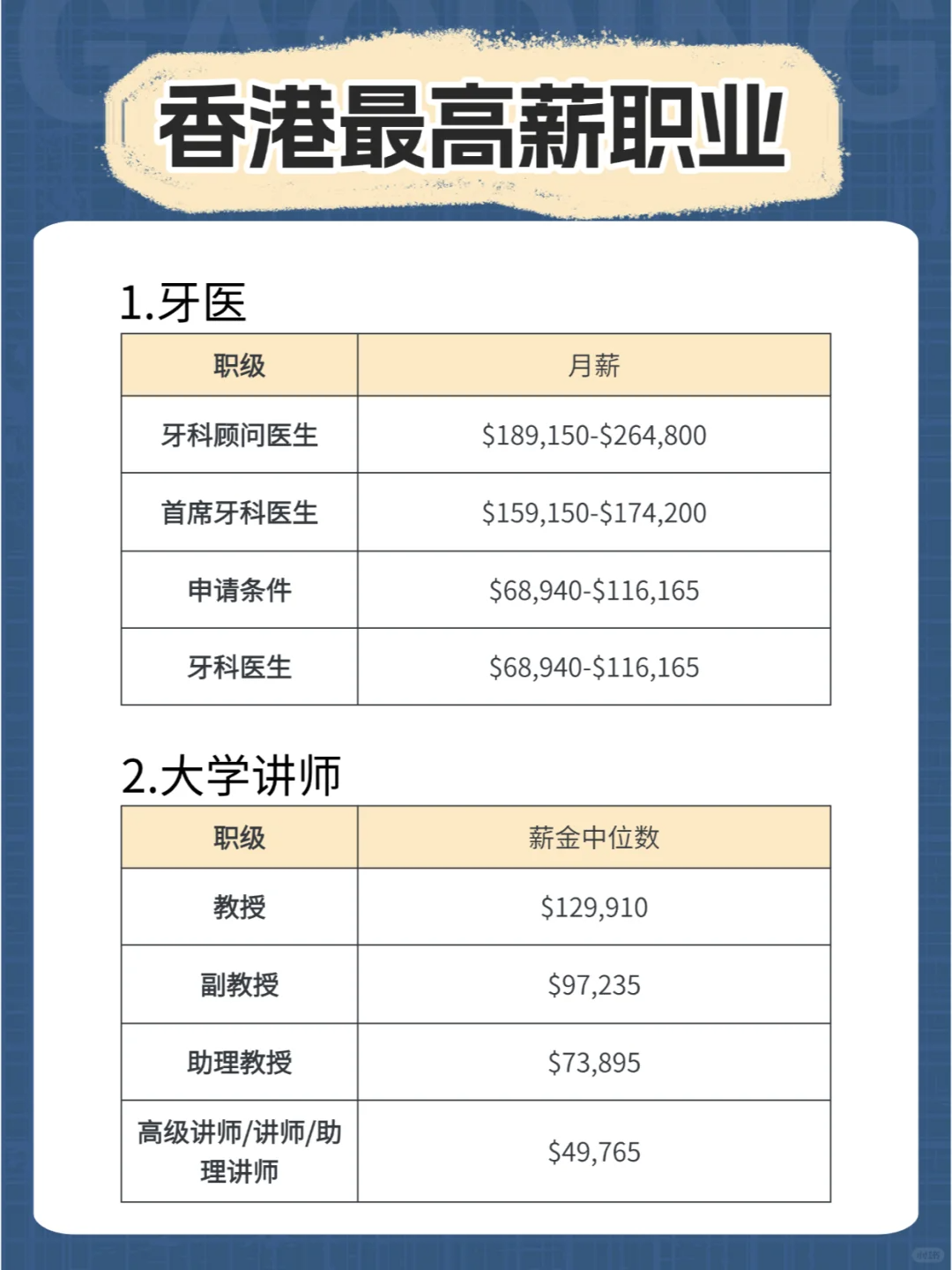 香港最高薪职业

1.牙医

| 职级 | 月薪 |
|---|---|
| 牙科顾问医生 | \$189,150-\$264,800 |
| 首席牙科医生 | \$159,150-\$174,200 |
| 申请条件 | \$68,940-\$116,165 |
| 牙科医生 | \$68,940-\$116,165 |

2.大学讲师

| 职级 | 薪金中位数 |
|---|---|
| 教授 | \$129,910 |
| 副教授 | \$97,235 |
| 助理教授 | \$73,895 |
| 高级讲师/讲师/助理讲师 | \$49,765 |